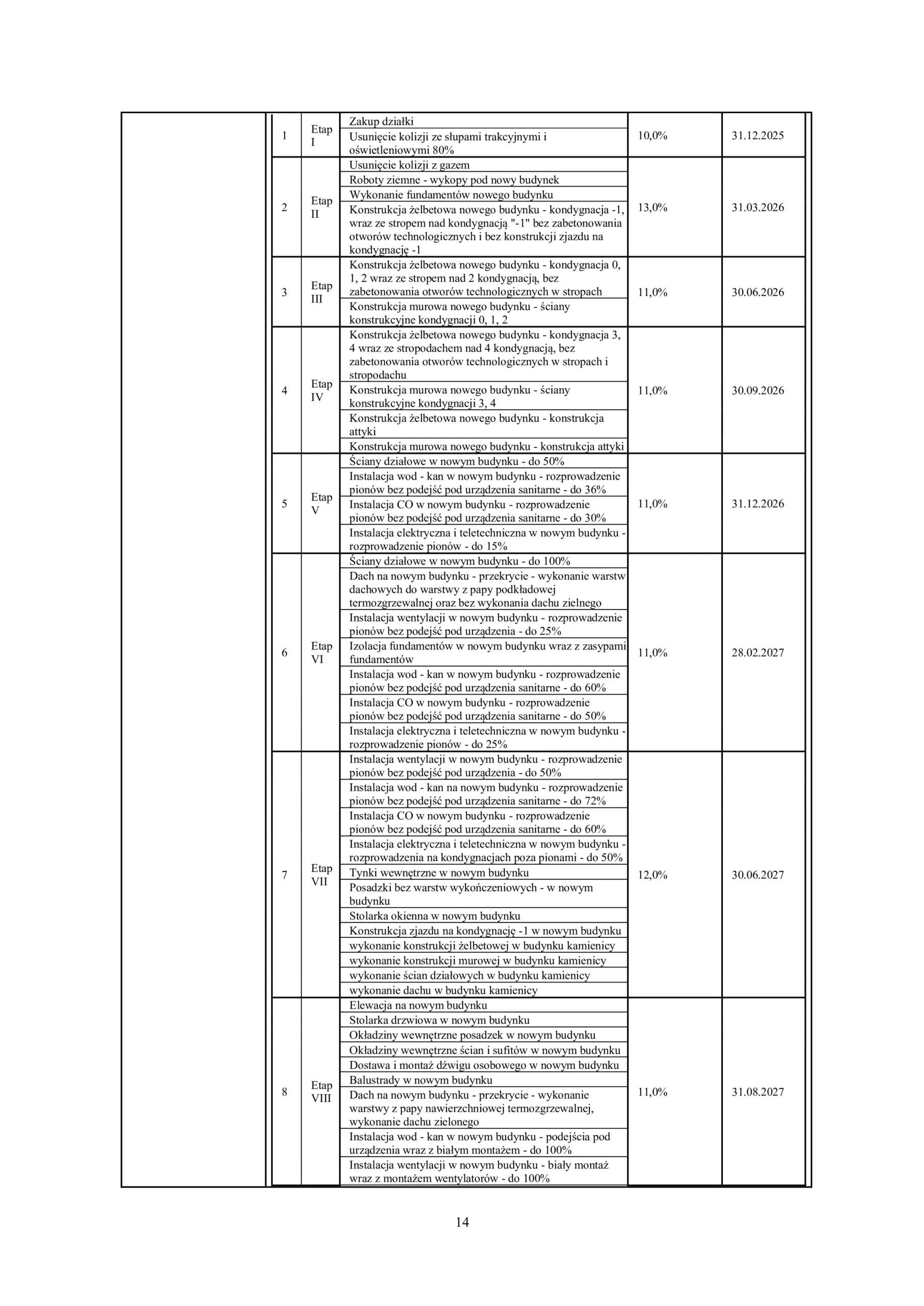 | 1 | Etap I | Zakup działki | 10,0% | 31.12.2025 |
|---|---|---|---|---|
| | | Usunięcie kolizji ze słupami trakcyjnymi i oświetleniowymi 80% | | |
| 2 | Etap II | Usunięcie kolizji z gazem | 13,0% | 31.03.2026 |
| | | Roboty ziemne - wykopy pod nowy budynek | | |
| | | Wykonanie fundamentów nowego budynku | | |
| | | Konstrukcja żelbetowa nowego budynku - kondygnacja -1, wraz ze stropem nad kondygnacją "-1" bez zabetonowania otworów technologicznych i bez konstrukcji zjazdu na kondygnację -1 | | |
| 3 | Etap III | Konstrukcja żelbetowa nowego budynku - kondygnacja 0, 1, 2 wraz ze stropem nad 2 kondygnacją, bez zabetonowania otworów technologicznych w stropach | 11,0% | 30.06.2026 |
| | | Konstrukcja murowa nowego budynku - ściany konstrukcyjne kondygnacji 0, 1, 2 | | |
| 4 | Etap IV | Konstrukcja żelbetowa nowego budynku - kondygnacja 3, 4 wraz ze stropodachem nad 4 kondygnacją, bez zabetonowania otworów technologicznych w stropach i stropodachu | 11,0% | 30.09.2026 |
| | | Konstrukcja murowa nowego budynku - ściany konstrukcyjne kondygnacji 3, 4 | | |
| | | Konstrukcja żelbetowa nowego budynku - konstrukcja attyki | | |
| | | Konstrukcja murowa nowego budynku - konstrukcja attyki | | |
| 5 | Etap V | Ściany działowe w nowym budynku - do 50% | 11,0% | 31.12.2026 |
| | | Instalacja wod - kan w nowym budynku - rozprowadzenie pionów bez podejść pod urządzenia sanitarne - do 36% | | |
| | | Instalacja CO w nowym budynku - rozprowadzenie pionów bez podejść pod urządzenia sanitarne - do 30% | | |
| | | Instalacja elektryczna i teletechniczna w nowym budynku - rozprowadzenie pionów - do 15% | | |
| 6 | Etap VI | Ściany działowe w nowym budynku - do 100% | 11,0% | 28.02.2027 |
| | | Dach na nowym budynku - przekrycie - wykonanie warstw dachowych do warstwy z papy podkładowej termozgrzewalnej oraz bez wykonania dachu zielnego | | |
| | | Instalacja wentylacji w nowym budynku - rozprowadzenie pionów bez podejść pod urządzenia - do 25% | | |
| | | Izolacja fundamentów w nowym budynku wraz z zasypami fundamentów | | |
| | | Instalacja wod - kan w nowym budynku - rozprowadzenie pionów bez podejść pod urządzenia sanitarne - do 60% | | |
| | | Instalacja CO w nowym budynku - rozprowadzenie pionów bez podejść pod urządzenia sanitarne - do 50% | | |
| | | Instalacja elektryczna i teletechniczna w nowym budynku - rozprowadzenie pionów - do 25% | | |
| 7 | Etap VII | Instalacja wentylacji w nowym budynku - rozprowadzenie pionów bez podejść pod urządzenia - do 50% | 12,0% | 30.06.2027 |
| | | Instalacja wod - kan na nowym budynku - rozprowadzenie pionów bez podejść pod urządzenia sanitarne - do 72% | | |
| | | Instalacja CO w nowym budynku - rozprowadzenie pionów bez podejść pod urządzenia sanitarne - do 60% | | |
| | | Instalacja elektryczna i teletechniczna w nowym budynku - rozprowadzenia na kondygnacjach poza pionami - do 50% | | |
| | | Tynki wewnętrzne w nowym budynku | | |
| | | Posadzki bez warstw wykończeniowych - w nowym budynku | | |
| | | Stolarka okienna w nowym budynku | | |
| | | Konstrukcja zjazdu na kondygnację -1 w nowym budynku | | |
| | | wykonanie konstrukcji żelbetowej w budynku kamienicy | | |
| | | wykonanie konstrukcji murowej w budynku kamienicy | | |
| | | wykonanie ścian działowych w budynku kamienicy | | |
| | | wykonanie dachu w budynku kamienicy | | |
| 8 | Etap VIII | Elewacja na nowym budynku | 11,0% | 31.08.2027 |
| | | Stolarka drzwiowa w nowym budynku | | |
| | | Okładziny wewnętrzne posadzek w nowym budynku | | |
| | | Okładziny wewnętrzne ścian i sufitów w nowym budynku | | |
| | | Dostawa i montaż dźwigu osobowego w nowym budynku | | |
| | | Balustrady w nowym budynku | | |
| | | Dach na nowym budynku - przekrycie - wykonanie warstwy z papy nawierzchniowej termozgrzewalnej, wykonanie dachu zielonego | | |
| | | Instalacja wod - kan w nowym budynku - podejścia pod urządzenia wraz z białym montażem - do 100% | | |
| | | Instalacja wentylacji w nowym budynku - biały montaż wraz z montażem wentylatorów - do 100% | | |

14